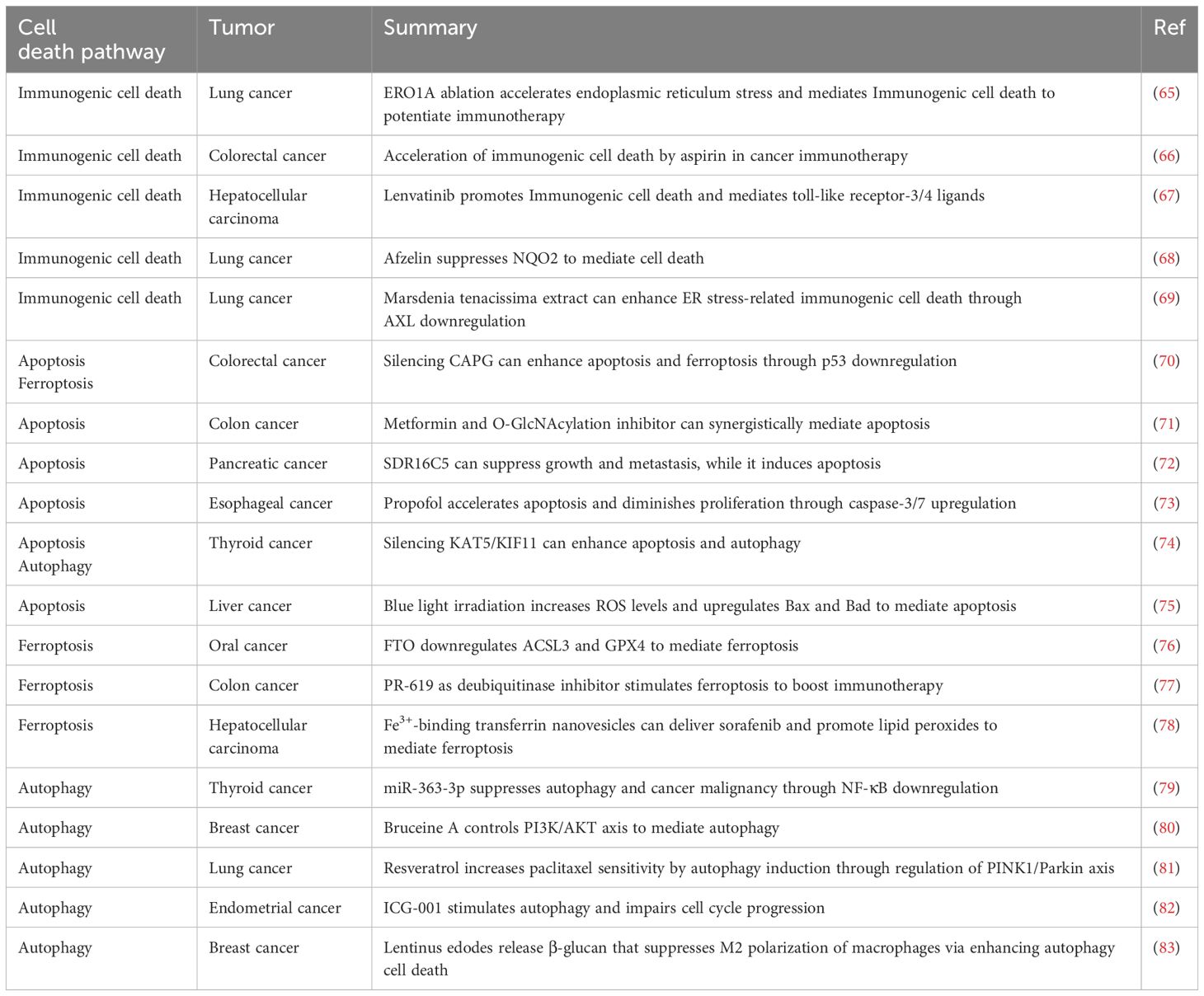 | Cell death pathway | Tumor | Summary | Ref |
|---|---|---|---|
| Immunogenic cell death | Lung cancer | ERO1A ablation accelerates endoplasmic reticulum stress and mediates Immunogenic cell death to potentiate immunotherapy | (65) |
| Immunogenic cell death | Colorectal cancer | Acceleration of immunogenic cell death by aspirin in cancer immunotherapy | (66) |
| Immunogenic cell death | Hepatocellular carcinoma | Lenvatinib promotes Immunogenic cell death and mediates toll-like receptor-3/4 ligands | (67) |
| Immunogenic cell death | Lung cancer | Afzelin suppresses NQO2 to mediate cell death | (68) |
| Immunogenic cell death | Lung cancer | Marsdenia tenacissima extract can enhance ER stress-related immunogenic cell death through AXL downregulation | (69) |
| Apoptosis Ferroptosis | Colorectal cancer | Silencing CAPG can enhance apoptosis and ferroptosis through p53 downregulation | (70) |
| Apoptosis | Colon cancer | Metformin and O-GlcNAcylation inhibitor can synergistically mediate apoptosis | (71) |
| Apoptosis | Pancreatic cancer | SDR16C5 can suppress growth and metastasis, while it induces apoptosis | (72) |
| Apoptosis | Esophageal cancer | Propofol accelerates apoptosis and diminishes proliferation through caspase-3/7 upregulation | (73) |
| Apoptosis Autophagy | Thyroid cancer | Silencing KAT5/KIF11 can enhance apoptosis and autophagy | (74) |
| Apoptosis | Liver cancer | Blue light irradiation increases ROS levels and upregulates Bax and Bad to mediate apoptosis | (75) |
| Ferroptosis | Oral cancer | FTO downregulates ACSL3 and GPX4 to mediate ferroptosis | (76) |
| Ferroptosis | Colon cancer | PR-619 as deubiquitinase inhibitor stimulates ferroptosis to boost immunotherapy | (77) |
| Ferroptosis | Hepatocellular carcinoma | $Fe^{3+}$-binding transferrin nanovesicles can deliver sorafenib and promote lipid peroxides to mediate ferroptosis | (78) |
| Autophagy | Thyroid cancer | miR-363-3p suppresses autophagy and cancer malignancy through NF-κB downregulation | (79) |
| Autophagy | Breast cancer | Bruceine A controls PI3K/AKT axis to mediate autophagy | (80) |
| Autophagy | Lung cancer | Resveratrol increases paclitaxel sensitivity by autophagy induction through regulation of PINK1/Parkin axis | (81) |
| Autophagy | Endometrial cancer | ICG-001 stimulates autophagy and impairs cell cycle progression | (82) |
| Autophagy | Breast cancer | Lentinus edodes release β-glucan that suppresses M2 polarization of macrophages via enhancing autophagy cell death | (83) |